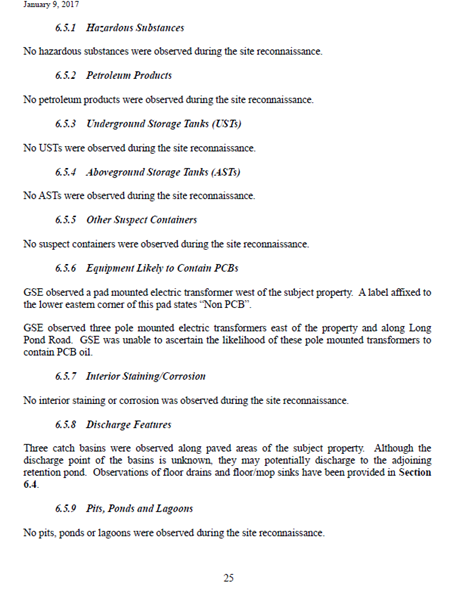 January 9, 2017

6.5.1 Hazardous Substances

No hazardous substances were observed during the site reconnaissance.

6.5.2 Petroleum Products

No petroleum products were observed during the site reconnaissance.

6.5.3 Underground Storage Tanks (USTs)

No USTs were observed during the site reconnaissance.

6.5.4 Aboveground Storage Tanks (ASTs)

No ASTs were observed during the site reconnaissance.

6.5.5 Other Suspect Containers

No suspect containers were observed during the site reconnaissance.

6.5.6 Equipment Likely to Contain PCBs

GSE observed a pad mounted electric transformer west of the subject property. A label affixed to the lower eastern corner of this pad states "Non PCB".

GSE observed three pole mounted electric transformers east of the property and along Long Pond Road. GSE was unable to ascertain the likelihood of these pole mounted transformers to contain PCB oil.

6.5.7 Interior Staining/Corrosion

No interior staining or corrosion was observed during the site reconnaissance.

6.5.8 Discharge Features

Three catch basins were observed along paved areas of the subject property. Although the discharge point of the basins is unknown, they may potentially discharge to the adjoining retention pond. Observations of floor drains and floor/mop sinks have been provided in Section 6.4.

6.5.9 Pits, Ponds and Lagoons

No pits, ponds or lagoons were observed during the site reconnaissance.

25